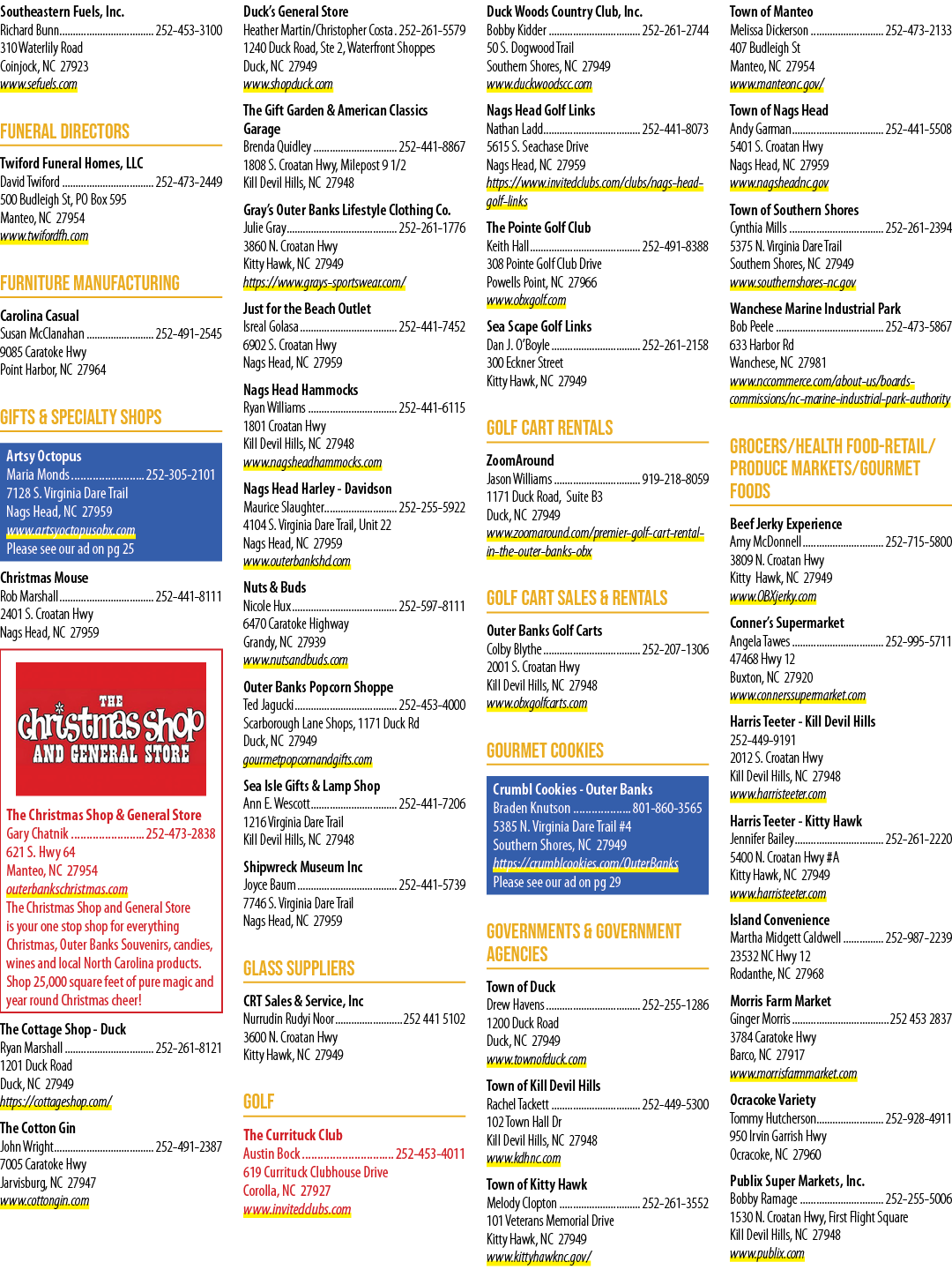 Southeastern Fuels, Inc.
Richard Bunn 252-453-3100
310 Waterlily Road
Coinjock, NC 27923
www.sefuels.com

FUNERAL DIRECTORS

Twiford Funeral Homes, LLC
David Twiford 252-473-2449
500 Budleigh St, PO Box 595
Manteo, NC 27954
www.twifordfh.com

FURNITURE MANUFACTURING

Carolina Casual
Susan McClanahan 252-491-2545
9085 Caratoke Hwy
Point Harbor, NC 27964

GIFTS & SPECIALTY SHOPS

Artsy Octopus
Maria Monds 252-305-2101
7128 S. Virginia Dare Trail
Nags Head, NC 27959
www.artsyoctopusobx.com
Please see our ad on pg 25

Christmas Mouse
Rob Marshall 252-441-8111
2401 S. Croatan Hwy
Nags Head, NC 27959

THE Christmas Shop AND GENERAL STORE

The Christmas Shop & General Store
Gary Chatnik 252-473-2838
621 S. Hwy 64
Manteo, NC 27954
outerbankschristmas.com
The Christmas Shop and General Store is your one stop shop for everything Christmas, Outer Banks Souvenirs, candies, wines and local North Carolina products. Shop 25,000 square feet of pure magic and year round Christmas cheer!

The Cottage Shop - Duck
Ryan Marshall 252-261-8121
1201 Duck Road
Duck, NC 27949
https://cottageshop.com/

The Cotton Gin
John Wright 252-491-2387
7005 Caratoke Hwy
Jarvisburg, NC 27947
www.cottongin.com

Duck's General Store
Heather Martin/Christopher Costa 252-261-5579
1240 Duck Road, Ste 2, Waterfront Shoppes
Duck, NC 27949
www.shopduck.com

The Gift Garden & American Classics Garage
Brenda Quidley 252-441-8867
1808 S. Croatan Hwy, Milepost 9 1/2
Kill Devil Hills, NC 27948

Gray's Outer Banks Lifestyle Clothing Co.
Julie Gray 252-261-1776
3860 N. Croatan Hwy
Kitty Hawk, NC 27949
https://www.grays-sportswear.com/

Just for the Beach Outlet
Isreal Golasa 252-441-7452
6902 S. Croatan Hwy
Nags Head, NC 27959

Nags Head Hammocks
Ryan Williams 252-441-6115
1801 Croatan Hwy
Kill Devil Hills, NC 27948
www.nagsheadhammocks.com

Nags Head Harley - Davidson
Maurice Slaughter 252-255-5922
4104 S. Virginia Dare Trail, Unit 22
Nags Head, NC 27959
www.outerbankshd.com

Nuts & Buds
Nicole Hux 252-597-8111
6470 Caratoke Highway
Grandy, NC 27939
www.nutsandbuds.com

Outer Banks Popcorn Shoppe
Ted Jagucki 252-453-4000
Scarborough Lane Shops, 1171 Duck Rd
Duck, NC 27949
gourmetpopcornandgifts.com

Sea Isle Gifts & Lamp Shop
Ann E. Wescott 252-441-7206
1216 Virginia Dare Trail
Kill Devil Hills, NC 27948

Shipwreck Museum Inc
Joyce Baum 252-441-5739
7746 S. Virginia Dare Trail
Nags Head, NC 27959

GLASS SUPPLIERS

CRT Sales & Service, Inc
Nurrudin Rudyi Noor 252 441 5102
3600 N. Croatan Hwy
Kitty Hawk, NC 27949

GOLF

The Currituck Club
Austin Bock 252-453-4011
619 Currituck Clubhouse Drive
Corolla, NC 27927
www.invitedclubs.com

Duck Woods Country Club, Inc.
Bobby Kidder 252-261-2744
50 S. Dogwood Trail
Southern Shores, NC 27949
www.duckwoodscc.com

Nags Head Golf Links
Nathan Ladd 252-441-8073
5615 S. Seachase Drive
Nags Head, NC 27959
https://www.invitedclubs.com/clubs/nags-head-golf-links

The Pointe Golf Club
Keith Hall 252-491-8388
308 Pointe Golf Club Drive
Powells Point, NC 27966
www.obxgolf.com

Sea Scape Golf Links
Dan J. O'Boyle 252-261-2158
300 Eckner Street
Kitty Hawk, NC 27949

GOLF CART RENTALS

ZoomAround
Jason Williams 919-218-8059
1171 Duck Road, Suite B3
Duck, NC 27949
www.zoomaround.com/premier-golf-cart-rental-in-the-outer-banks-obx

GOLF CART SALES & RENTALS

Outer Banks Golf Carts
Colby Blythe 252-207-1306
2001 S. Croatan Hwy
Kill Devil Hills, NC 27948
www.obxgolfcarts.com

GOURMET COOKIES

Crumbl Cookies - Outer Banks
Braden Knutson 801-860-3565
5385 N. Virginia Dare Trail #4
Southern Shores, NC 27949
https://crumblcookies.com/OuterBanks
Please see our ad on pg 29

GOVERNMENTS & GOVERNMENT AGENCIES

Town of Duck
Drew Havens 252-255-1286
1200 Duck Road
Duck, NC 27949
www.townofduck.com

Town of Kill Devil Hills
Rachel Tackett 252-449-5300
102 Town Hall Dr
Kill Devil Hills, NC 27948
www.kdhnc.com

Town of Kitty Hawk
Melody Clopton 252-261-3552
101 Veterans Memorial Drive
Kitty Hawk, NC 27949
www.kittyhawknc.gov/

Town of Manteo
Melissa Dickerson 252-473-2133
407 Budleigh St
Manteo, NC 27954
www.manteonc.gov/

Town of Nags Head
Andy Garman 252-441-5508
5401 S. Croatan Hwy
Nags Head, NC 27959
www.nagsheadnc.gov

Town of Southern Shores
Cynthia Mills 252-261-2394
5375 N. Virginia Dare Trail
Southern Shores, NC 27949
www.southernshores-nc.gov

Wanchese Marine Industrial Park
Bob Peele 252-473-5867
633 Harbor Rd
Wanchese, NC 27981
www.nccommerce.com/about-us/boards-commissions/nc-marine-industrial-park-authority

GROCERS/HEALTH FOOD-RETAIL/PRODUCE MARKETS/GOURMET FOODS

Beef Jerky Experience
Amy McDonnell 252-715-5800
3809 N. Croatan Hwy
Kitty Hawk, NC 27949
www.OBXjerky.com

Conner's Supermarket
Angela Tawes 252-995-5711
47468 Hwy 12
Buxton, NC 27920
www.connerssupermarket.com

Harris Teeter - Kill Devil Hills
252-449-9191
2012 S. Croatan Hwy
Kill Devil Hills, NC 27948
www.harristeeter.com

Harris Teeter - Kitty Hawk
Jennifer Bailey 252-261-2220
5400 N. Croatan Hwy #A
Kitty Hawk, NC 27949
www.harristeeter.com

Island Convenience
Martha Midgett Caldwell 252-987-2239
23532 NC Hwy 12
Rodanthe, NC 27968

Morris Farm Market
Ginger Morris 252 453 2837
3784 Caratoke Hwy
Barco, NC 27917
www.morrisfarmmarket.com

Ocracoke Variety
Tommy Hutcherson 252-928-4911
950 Irvin Garrish Hwy
Ocracoke, NC 27960

Publix Super Markets, Inc.
Bobby Ramage 252-255-5006
1530 N. Croatan Hwy, First Flight Square
Kill Devil Hills, NC 27948
www.publix.com